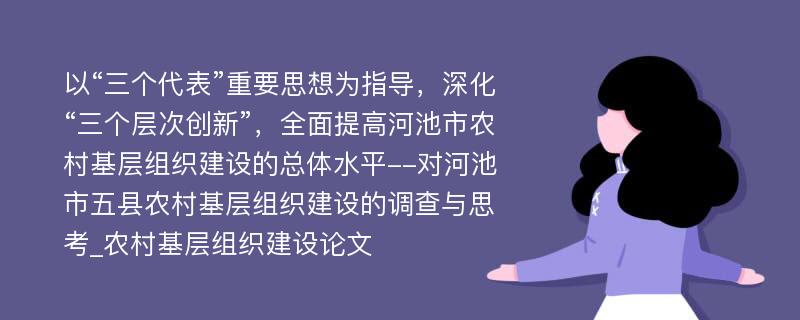 以“三个代表”重要思想为指导，深化“三个层次创新”，全面提高河池市农村基层组织建设的总体水平--对河池市五县农村基层组织建设的调查与思考_农村基层组织建设论文